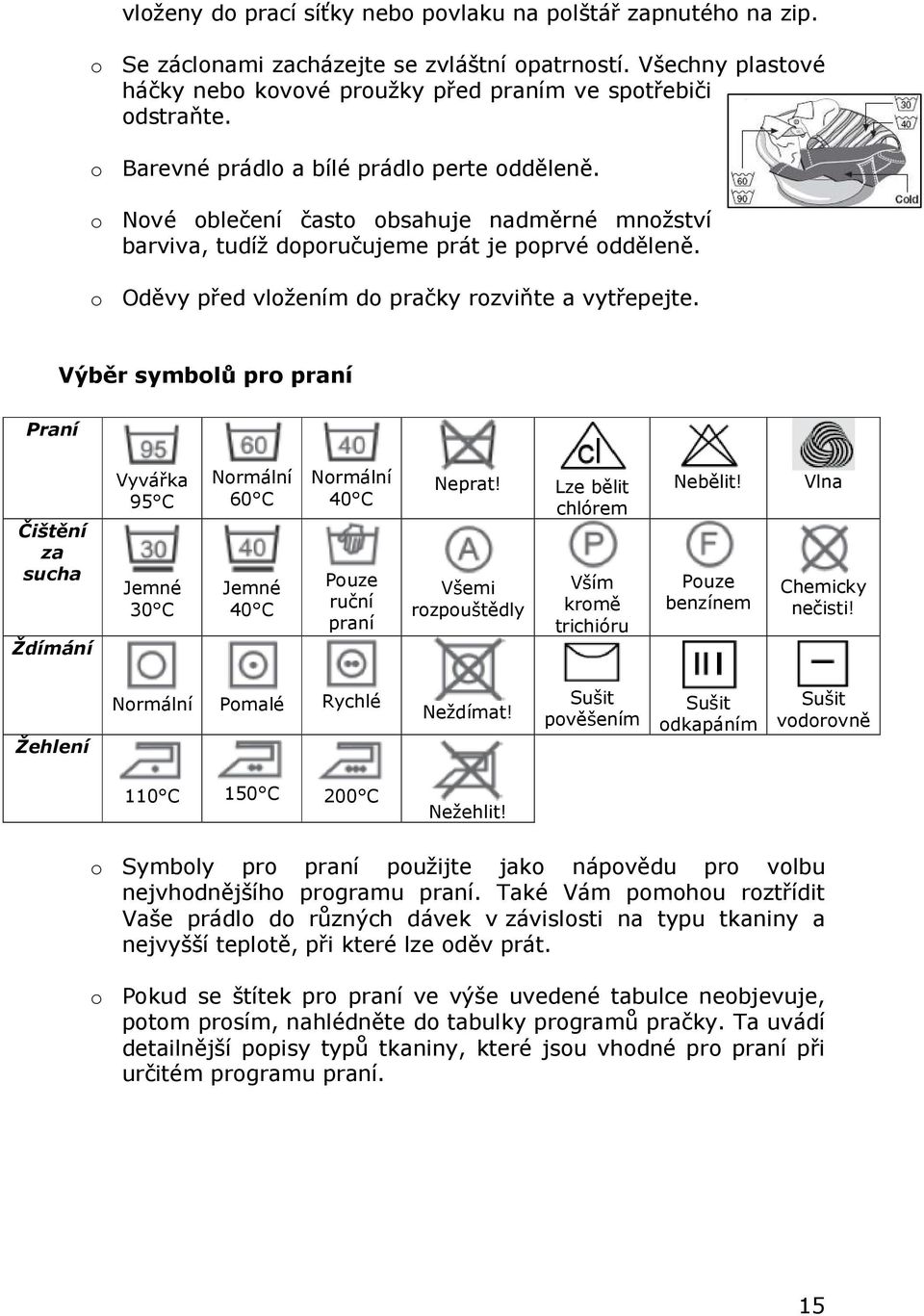 vloženy do prací síťky nebo povlaku na polštář zapnutého na zip.

o Se záclonami zacházejte se zvláštní opatrností. Všechny plastové háčky nebo kovové proužky před praním ve spotřebiči odstraňte.

o Barevné prádlo a bílé prádlo perte odděleně.

o Nové oblečení často obsahuje nadměrné množství barviva, tudíž doporučujeme prát je poprvé odděleně.

o Oděvy před vložením do pračky rozviňte a vytřepejte.

30 40 60 90 Cold

Výběr symbolů pro praní

| Praní | 95 Vyvářka 95°C | 60 Normální 60°C | 40 Normální 40°C | Neprat! | cl Lze bělit chlórem | Nebělit! | Vlna |
|---|---|---|---|---|---|---|---|
| Čištění za sucha | 30 Jemné 30°C | 40 Jemné 40°C | Pouze ruční praní | A Všemi rozpouštědly | P Vším kromě trichióru | F Pouze benzínem | Chemicky nečisti! |
| Ždímání | Normální | Pomalé | Rychlé | Neždímat! | Sušit pověšením | Sušit odkapáním | Sušit vodorovně |
| Žehlení | 110°C | 150°C | 200°C | Nežehlit! | | | |

o Symboly pro praní použijte jako nápovědu pro volbu nejvhodnějšího programu praní. Také Vám pomohou roztřídit Vaše prádlo do různých dávek v závislosti na typu tkaniny a nejvyšší teplotě, při které lze oděv prát.

o Pokud se štítek pro praní ve výše uvedené tabulce neobjevuje, potom prosím, nahlédněte do tabulky programů pračky. Ta uvádí detailnější popisy typů tkaniny, které jsou vhodné pro praní při určitém programu praní.

15